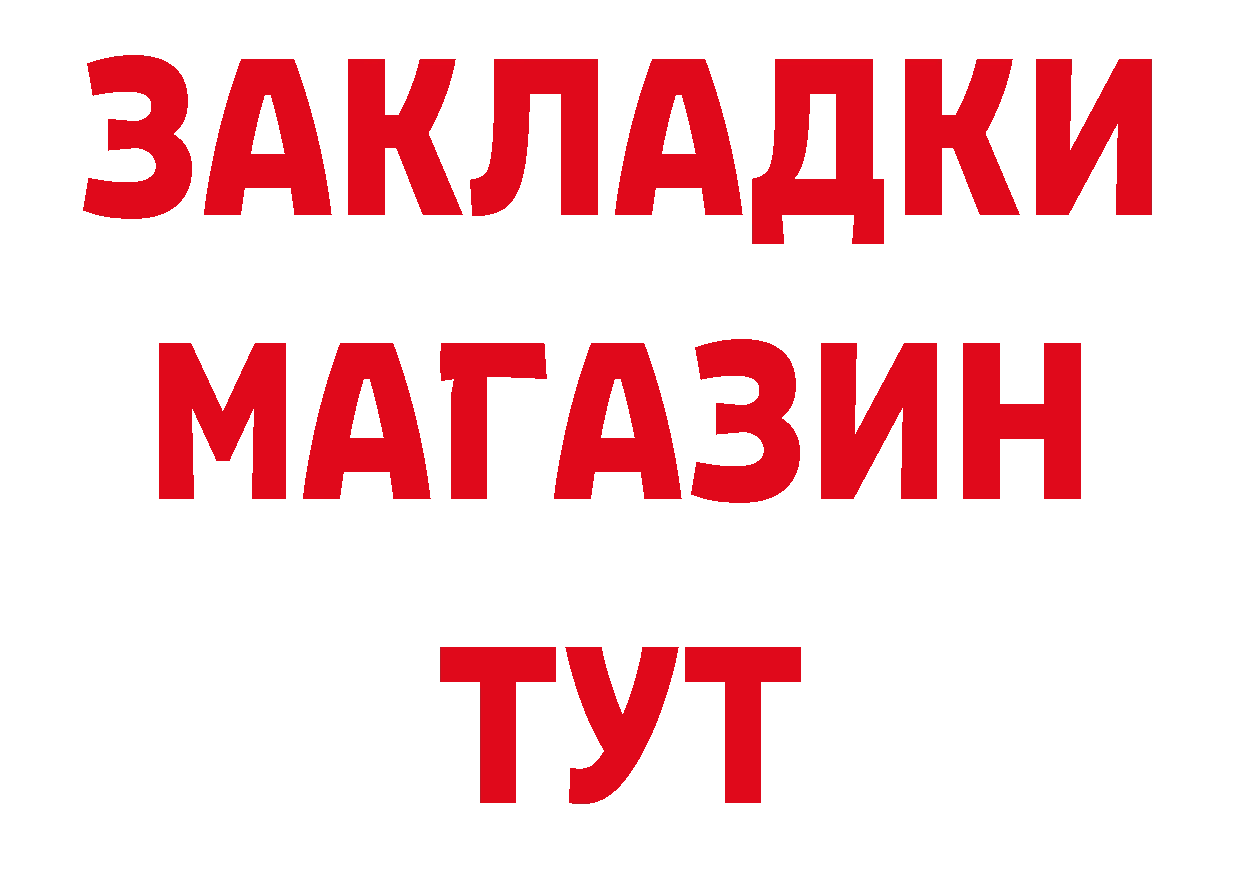 ЗАКЛАДКИ
МАГАЗИН
ТУТ